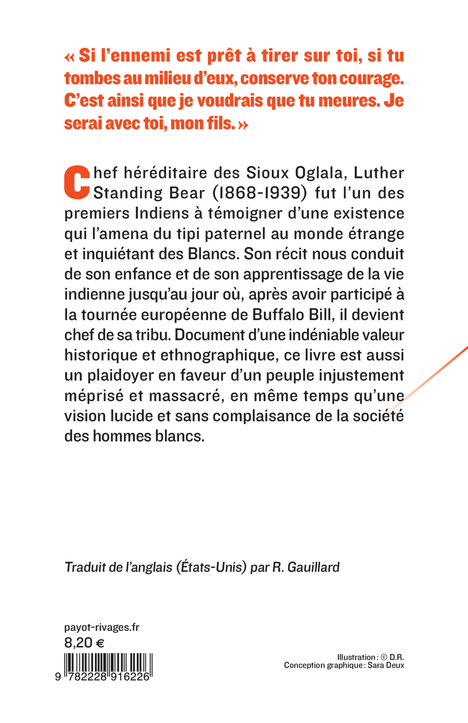 « Si l'ennemi est prêt à tirer sur toi, si tu tombes au milieu d'eux, conserve ton courage. C'est ainsi que je voudrais que tu meures. Je serai avec toi, mon fils. »

Chef héréditaire des Sioux Oglala, Luther Standing Bear (1868-1939) fut l'un des premiers Indiens à témoigner d'une existence qui l'amena du tipi paternel au monde étrange et inquiétant des Blancs. Son récit nous conduit de son enfance et de son apprentissage de la vie indienne jusqu'au jour où, après avoir participé à la tournée européenne de Buffalo Bill, il devient chef de sa tribu. Document d'une indéniable valeur historique et ethnographique, ce livre est aussi un plaidoyer en faveur d'un peuple injustement méprisé et massacré, en même temps qu'une vision lucide et sans complaisance de la société des hommes blancs.

Traduit de l'anglais (États-Unis) par R. Gauillard

payot-rivages.fr
8,20 €

9 782228 916226

Illustration : © D.R.
Conception graphique : Sara Deux